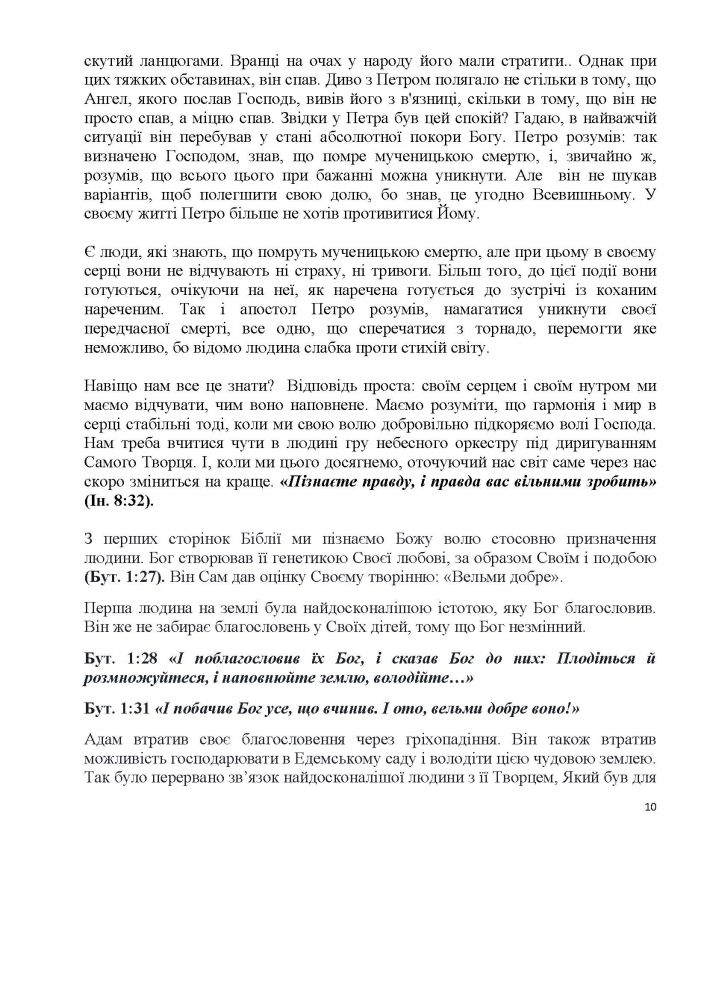 скутий ланцюгами. Вранці на очах у народу його мали стратити.. Однак при цих тяжких обставинах, він спав. Диво з Петром полягало не стільки в тому, що Ангел, якого послав Господь, вивів його з в'язниці, скільки в тому, що він не просто спав, а міцно спав. Звідки у Петра був цей спокій? Гадаю, в найважчій ситуації він перебував у стані абсолютної покори Богу. Петро розумів: так визначено Господом, знав, що помре мученицькою смертю, і, звичайно ж, розумів, що всього цього при бажанні можна уникнути. Але він не шукав варіантів, щоб полегшити свою долю, бо знав, це угодно Всевишньому. У своєму житті Петро більше не хотів противитися Йому.

Є люди, які знають, що помруть мученицькою смертю, але при цьому в своєму серці вони не відчувають ні страху, ні тривоги. Більш того, до цієї події вони готуються, очікуючи на неї, як наречена готується до зустрічі із коханим нареченим. Так і апостол Петро розумів, намагатися уникнути своєї передчасної смерті, все одно, що сперечатися з торнадо, перемогти яке неможливо, бо відомо людина слабка проти стихій світу.

Навіщо нам все це знати? Відповідь проста: своїм серцем і своїм нутром ми маємо відчувати, чим воно наповнене. Маємо розуміти, що гармонія і мир в серці стабільні тоді, коли ми свою волю добровільно підкоряємо волі Господа. Нам треба вчитися чути в людині гру небесного оркестру під диригуванням Самого Творця. І, коли ми цього досягнемо, оточуючий нас світ саме через нас скоро зміниться на краще. «Пізнаєте правду, і правда вас вільними зробить» (Ін. 8:32).

З перших сторінок Біблії ми пізнаємо Божу волю стосовно призначення людини. Бог створював її генетикою Своєї любові, за образом Своїм і подобою (Бут. 1:27). Він Сам дав оцінку Своєму творінню: «Вельми добре».

Перша людина на землі була найдосконалішою істотою, яку Бог благословив. Він же не забирає благословень у Своїх дітей, тому що Бог незмінний.

Бут. 1:28 «І поблагословив їх Бог, і сказав Бог до них: Плодіться й розмножуйтеся, і наповнюйте землю, володійте…»

Бут. 1:31 «І побачив Бог усе, що вчинив. І ото, вельми добре воно!»

Адам втратив своє благословення через гріхопадіння. Він також втратив можливість господарювати в Едемському саду і володіти цією чудовою землею. Так було перервано зв'язок найдосконалішої людини з її Творцем, Який був для

10